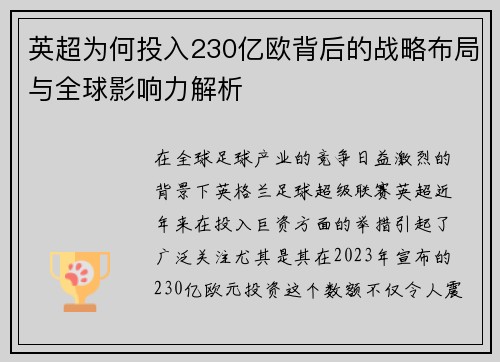 英超为何投入230亿欧背后的战略布局与全球影响力解析

在全球足球产业的竞争日益激烈的背景下英格兰足球超级联赛英超近年来在投入巨资方面的举措引起了广泛关注尤其是其在2023年宣布的230亿欧元投资这个数额不仅令人震